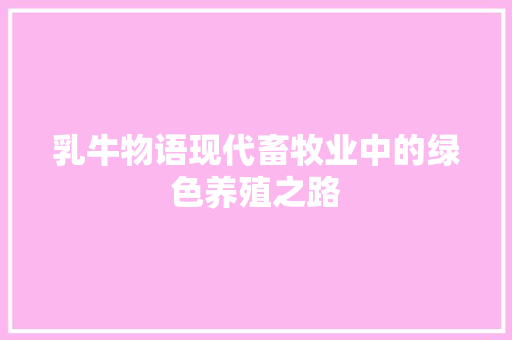 乳牛物语现代畜牧业中的绿色养殖之路